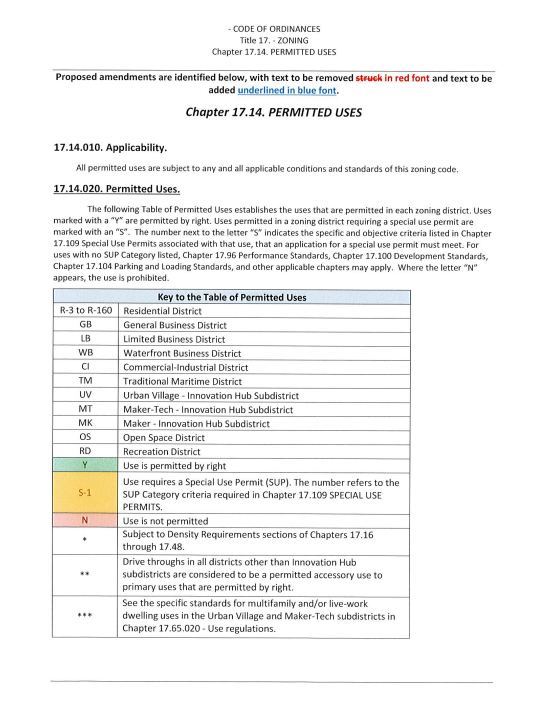 - CODE OF ORDINANCES
Title 17. - ZONING
Chapter 17.14. PERMITTED USES

Proposed amendments are identified below, with text to be removed struck in red font and text to be added underlined in blue font.

Chapter 17.14. PERMITTED USES

17.14.010. Applicability.

All permitted uses are subject to any and all applicable conditions and standards of this zoning code.

17.14.020. Permitted Uses.

The following Table of Permitted Uses establishes the uses that are permitted in each zoning district. Uses marked with a "Y" are permitted by right. Uses permitted in a zoning district requiring a special use permit are marked with an "S". The number next to the letter "S" indicates the specific and objective criteria listed in Chapter 17.109 Special Use Permits associated with that use, that an application for a special use permit must meet. For uses with no SUP Category listed, Chapter 17.96 Performance Standards, Chapter 17.100 Development Standards, Chapter 17.104 Parking and Loading Standards, and other applicable chapters may apply. Where the letter "N" appears, the use is prohibited.

| Key to the Table of Permitted Uses | |
|---|---|
| R-3 to R-160 | Residential District |
| GB | General Business District |
| LB | Limited Business District |
| WB | Waterfront Business District |
| CI | Commercial-Industrial District |
| TM | Traditional Maritime District |
| UV | Urban Village - Innovation Hub Subdistrict |
| MT | Maker-Tech - Innovation Hub Subdistrict |
| MK | Maker - Innovation Hub Subdistrict |
| OS | Open Space District |
| RD | Recreation District |
| Y | Use is permitted by right |
| S-1 | Use requires a Special Use Permit (SUP). The number refers to the SUP Category criteria required in Chapter 17.109 SPECIAL USE PERMITS. |
| N | Use is not permitted |
| * | Subject to Density Requirements sections of Chapters 17.16 through 17.48. |
| ** | Drive throughs in all districts other than Innovation Hub subdistricts are considered to be a permitted accessory use to primary uses that are permitted by right. |
| *** | See the specific standards for multifamily and/or live-work dwelling uses in the Urban Village and Maker-Tech subdistricts in Chapter 17.65.020 - Use regulations. |